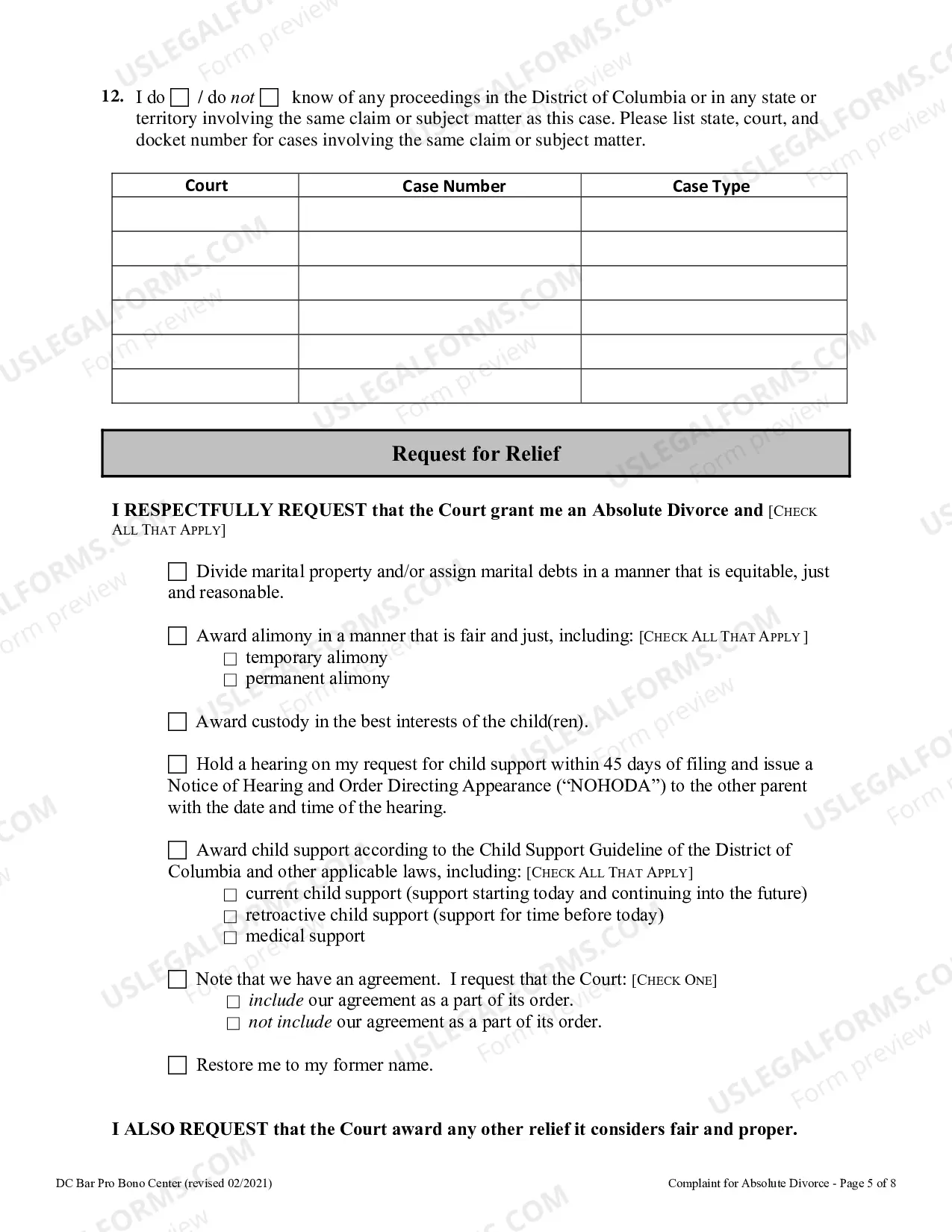 12. I do ☐ / do not ☐ know of any proceedings in the District of Columbia or in any state or territory involving the same claim or subject matter as this case. Please list state, court, and docket number for cases involving the same claim or subject matter.

| Court | Case Number | Case Type |
|---|---|---|
|  |  |  |
|  |  |  |
|  |  |  |
|  |  |  |
|  |  |  |
|  |  |  |

Request for Relief

I RESPECTFULLY REQUEST that the Court grant me an Absolute Divorce and [CHECK ALL THAT APPLY]

☐ Divide marital property and/or assign marital debts in a manner that is equitable, just and reasonable.

☐ Award alimony in a manner that is fair and just, including: [CHECK ALL THAT APPLY ]
☐ temporary alimony
☐ permanent alimony

☐ Award custody in the best interests of the child(ren).

☐ Hold a hearing on my request for child support within 45 days of filing and issue a Notice of Hearing and Order Directing Appearance ("NOHODA") to the other parent with the date and time of the hearing.

☐ Award child support according to the Child Support Guideline of the District of Columbia and other applicable laws, including: [CHECK ALL THAT APPLY]
☐ current child support (support starting today and continuing into the future)
☐ retroactive child support (support for time before today)
☐ medical support

☐ Note that we have an agreement. I request that the Court: [CHECK ONE]
☐ include our agreement as a part of its order.
☐ not include our agreement as a part of its order.

☐ Restore me to my former name.

I ALSO REQUEST that the Court award any other relief it considers fair and proper.

DC Bar Pro Bono Center (revised 02/2021)

Complaint for Absolute Divorce - Page 5 of 8

USLEGALFORMS.COM Form preview